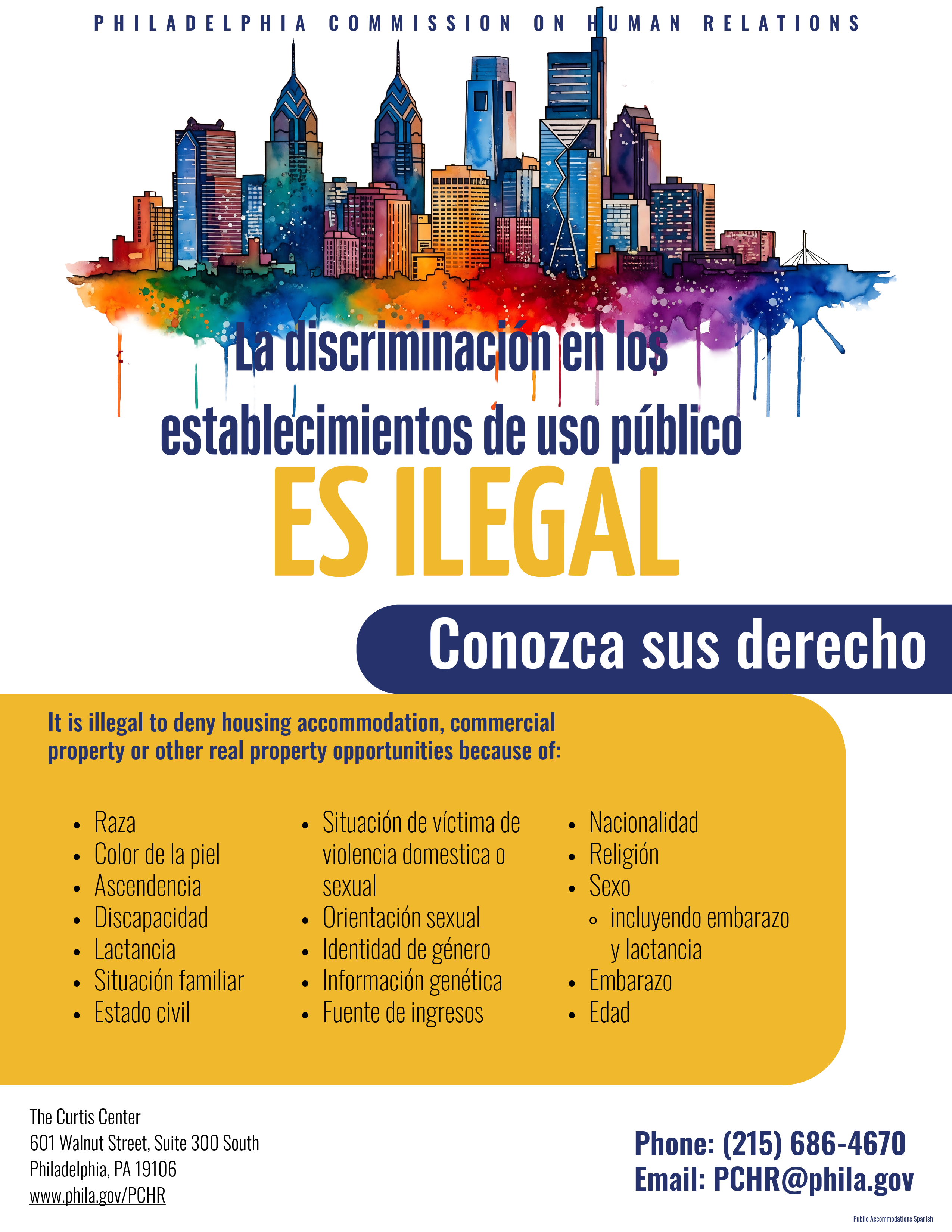 PHILADELPHIA COMMISSION ON HUMAN RELATIONS

La discriminación en los establecimientos de uso público

ES ILEGAL

Conozca sus derecho

It is illegal to deny housing accommodation, commercial property or other real property opportunities because of:

- Raza
- Color de la piel
- Ascendencia
- Discapacidad
- Lactancia
- Situación familiar
- Estado civil

- Situación de víctima de violencia domestica o sexual
- Orientación sexual
- Identidad de género
- Información genética
- Fuente de ingresos

- Nacionalidad
- Religión
- Sexo
  - incluyendo embarazo y lactancia
- Embarazo
- Edad

The Curtis Center
601 Walnut Street, Suite 300 South
Philadelphia, PA 19106
www.phila.gov/PCHR

Phone: (215) 686-4670
Email: PCHR@phila.gov

Public Accommodations Spanish